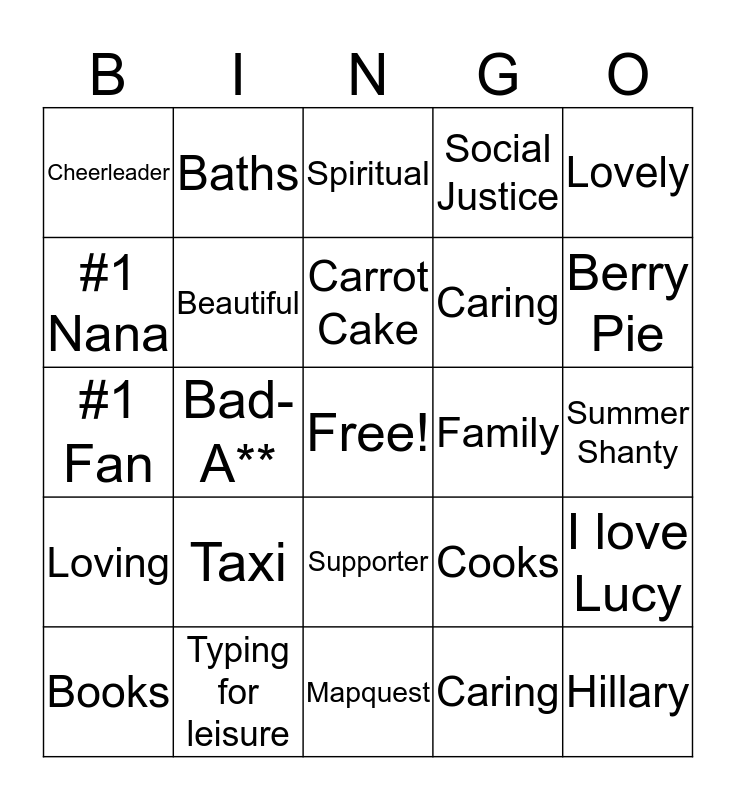 | B | I | N | G | O |
|---|---|---|---|---|
| Cheerleader | Baths | Spiritual | Social Justice | Lovely |
| #1 Nana | Beautiful | Carrot Cake | Caring | Berry Pie |
| #1 Fan | Bad-A** | Free! | Family | Summer Shanty |
| Loving | Taxi | Supporter | Cooks | I love Lucy |
| Books | Typing for leisure | Mapquest | Caring | Hillary |